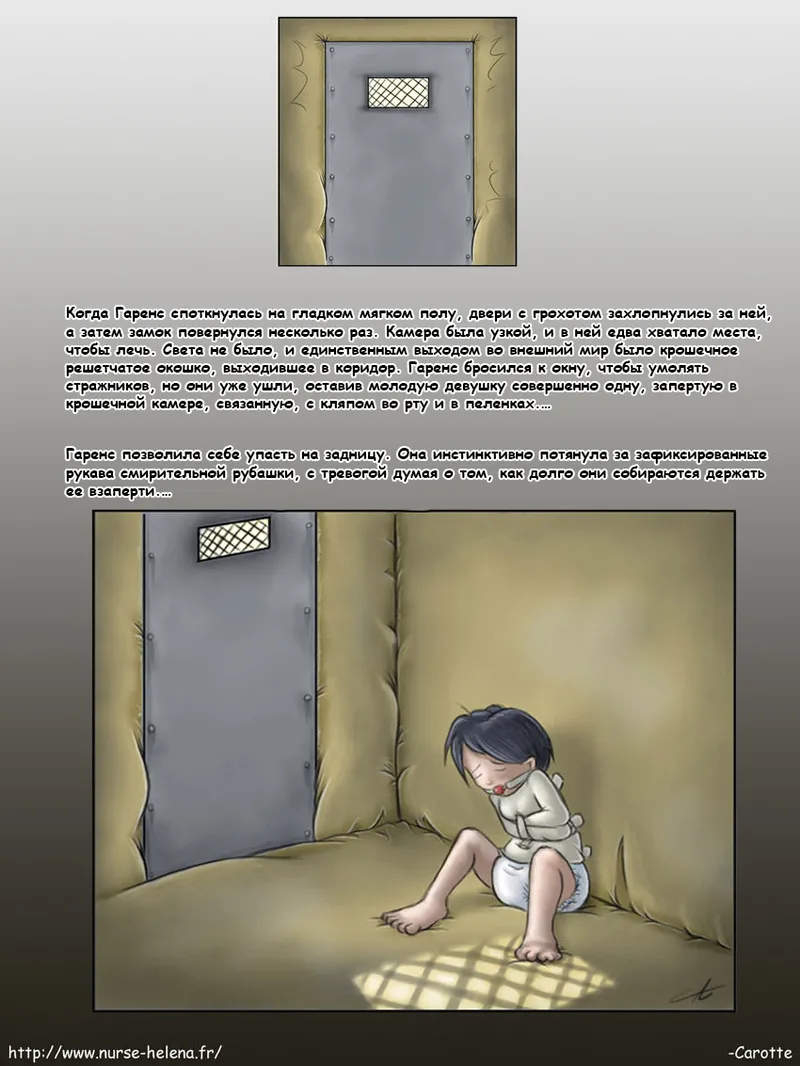 Когда Гаренс споткнулась на гладком мягком полу, двери с грохотом захлопнулись за ней, а затем замок повернулся несколько раз. Камера была узкой, и в ней едва хватало места, чтобы лечь. Света не было, и единственным выходом во внешний мир было крошечное решетчатое окошко, выходившее в коридор. Гаренс бросился к окну, чтобы умолять стражников, но они уже ушли, оставив молодую девушку совершенно одну, запертую в крошечной камере, связанную, с кляпом во рту и в пеленках....

Гаренс позволила себе упасть на задницу. Она инстинктивно потянула за зафиксированные рукава смирительной рубашки, с тревогой думая о том, как долго они собираются держать ее взаперти....

http://www.nurse-helena.fr/

-Carotte